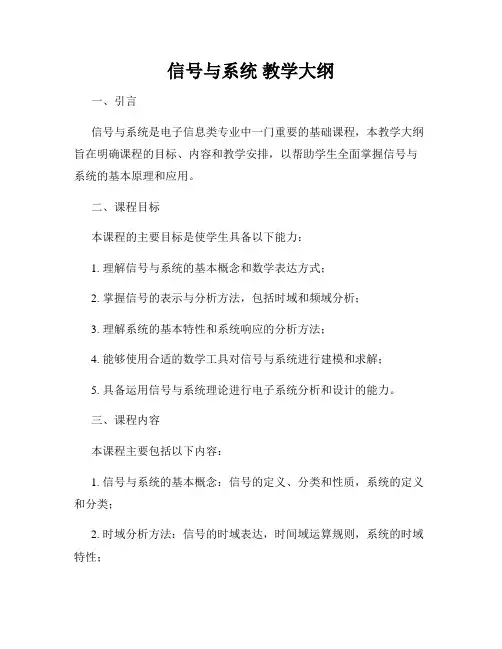 信号与系统 教学大纲

一、引言

信号与系统是电子信息类专业中一门重要的基础课程，本教学大纲旨在明确课程的目标、内容和教学安排，以帮助学生全面掌握信号与系统的基本原理和应用。

二、课程目标

本课程的主要目标是使学生具备以下能力：

1. 理解信号与系统的基本概念和数学表达方式；

2. 掌握信号的表示与分析方法，包括时域和频域分析；

3. 理解系统的基本特性和系统响应的分析方法；

4. 能够使用合适的数学工具对信号与系统进行建模和求解；

5. 具备运用信号与系统理论进行电子系统分析和设计的能力。

三、课程内容

本课程主要包括以下内容：

1. 信号与系统的基本概念：信号的定义、分类和性质，系统的定义和分类；

2. 时域分析方法：信号的时域表达，时间域运算规则，系统的时域特性；